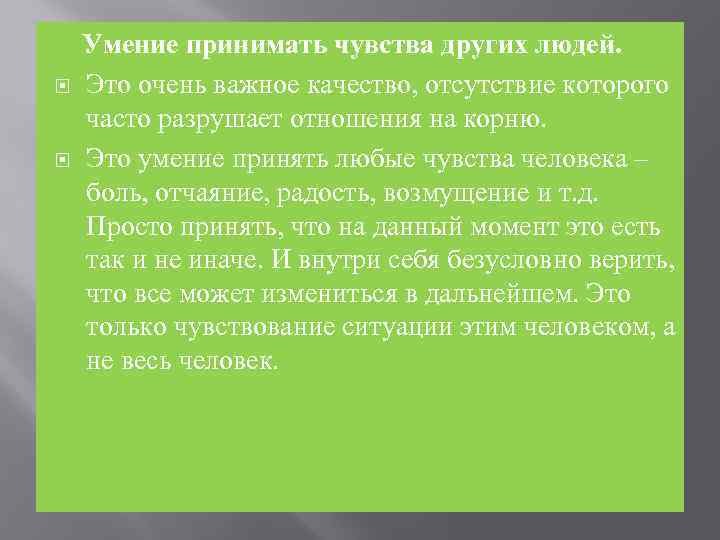 Умение принимать чувства других людей.

Это очень важное качество, отсутствие которого часто разрушает отношения на корню.

Это умение принять любые чувства человека – боль, отчаяние, радость, возмущение и т.д. Просто принять, что на данный момент это есть так и не иначе. И внутри себя безусловно верить, что все может измениться в дальнейшем. Это только чувствование ситуации этим человеком, а не весь человек.